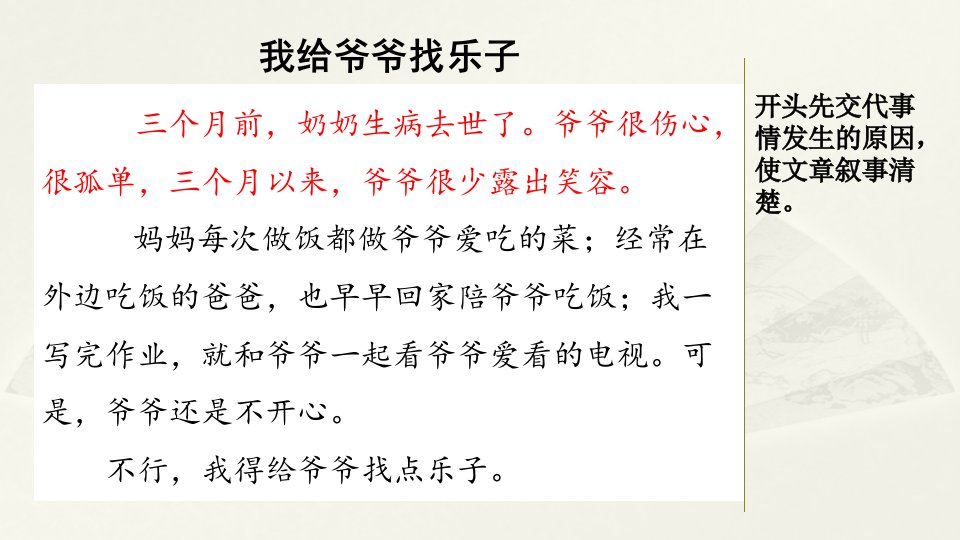 我给爷爷找乐子

三个月前，奶奶生病去世了。爷爷很伤心，很孤单，三个月以来，爷爷很少露出笑容。

妈妈每次做饭都做爷爷爱吃的菜；经常在外边吃饭的爸爸，也早早回家陪爷爷吃饭；我一写完作业，就和爷爷一起看爷爷爱看的电视。可是，爷爷还是不开心。

不行，我得给爷爷找点乐子。

开头先交代事情发生的原因，使文章叙事清楚。